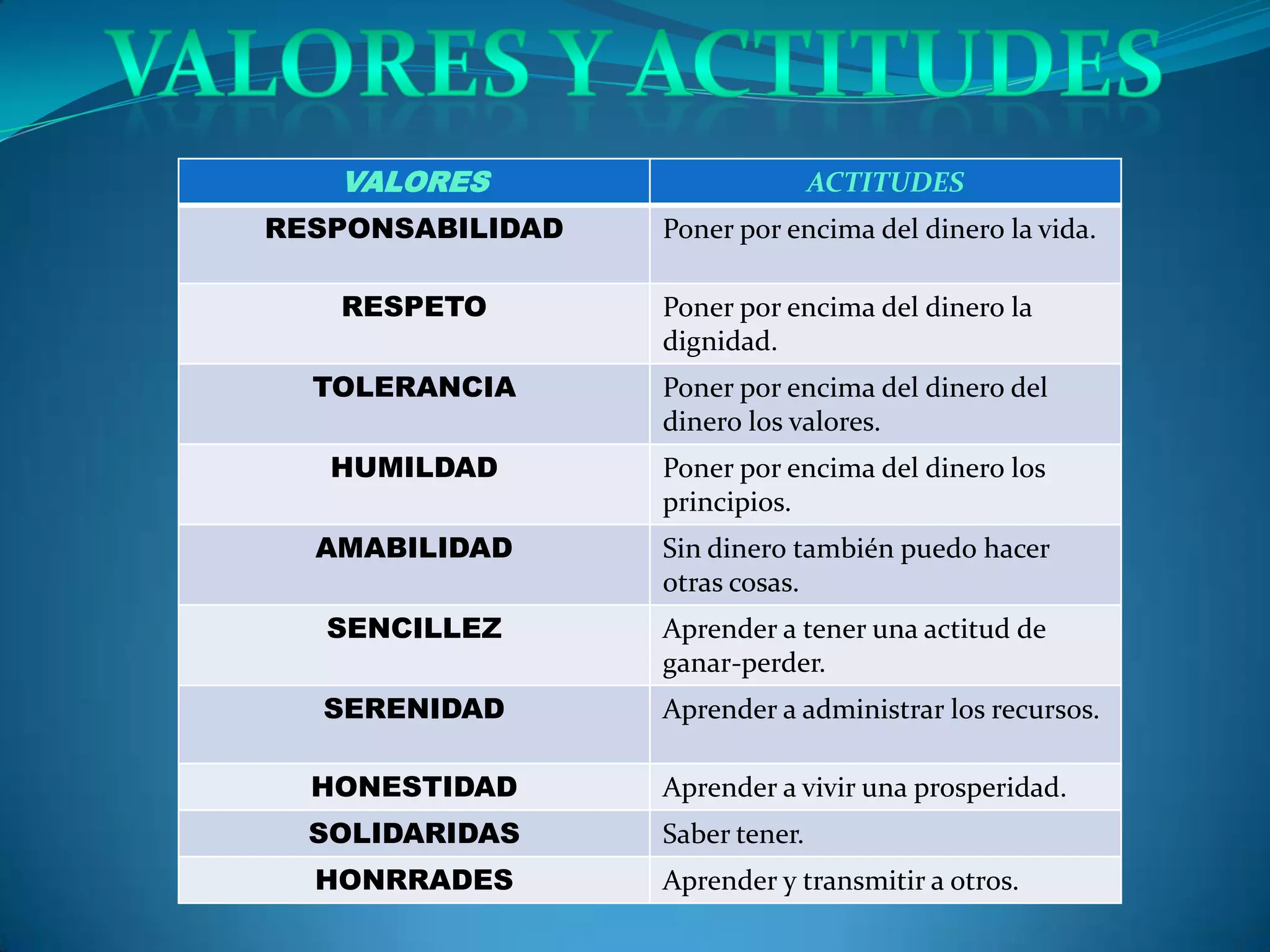 VALORES Y ACTITUDES

| VALORES | ACTITUDES |
|---|---|
| RESPONSABILIDAD | Poner por encima del dinero la vida. |
| RESPETO | Poner por encima del dinero la dignidad. |
| TOLERANCIA | Poner por encima del dinero del dinero los valores. |
| HUMILDAD | Poner por encima del dinero los principios. |
| AMABILIDAD | Sin dinero también puedo hacer otras cosas. |
| SENCILLEZ | Aprender a tener una actitud de ganar-perder. |
| SERENIDAD | Aprender a administrar los recursos. |
| HONESTIDAD | Aprender a vivir una prosperidad. |
| SOLIDARIDAS | Saber tener. |
| HONRRADES | Aprender y transmitir a otros. |